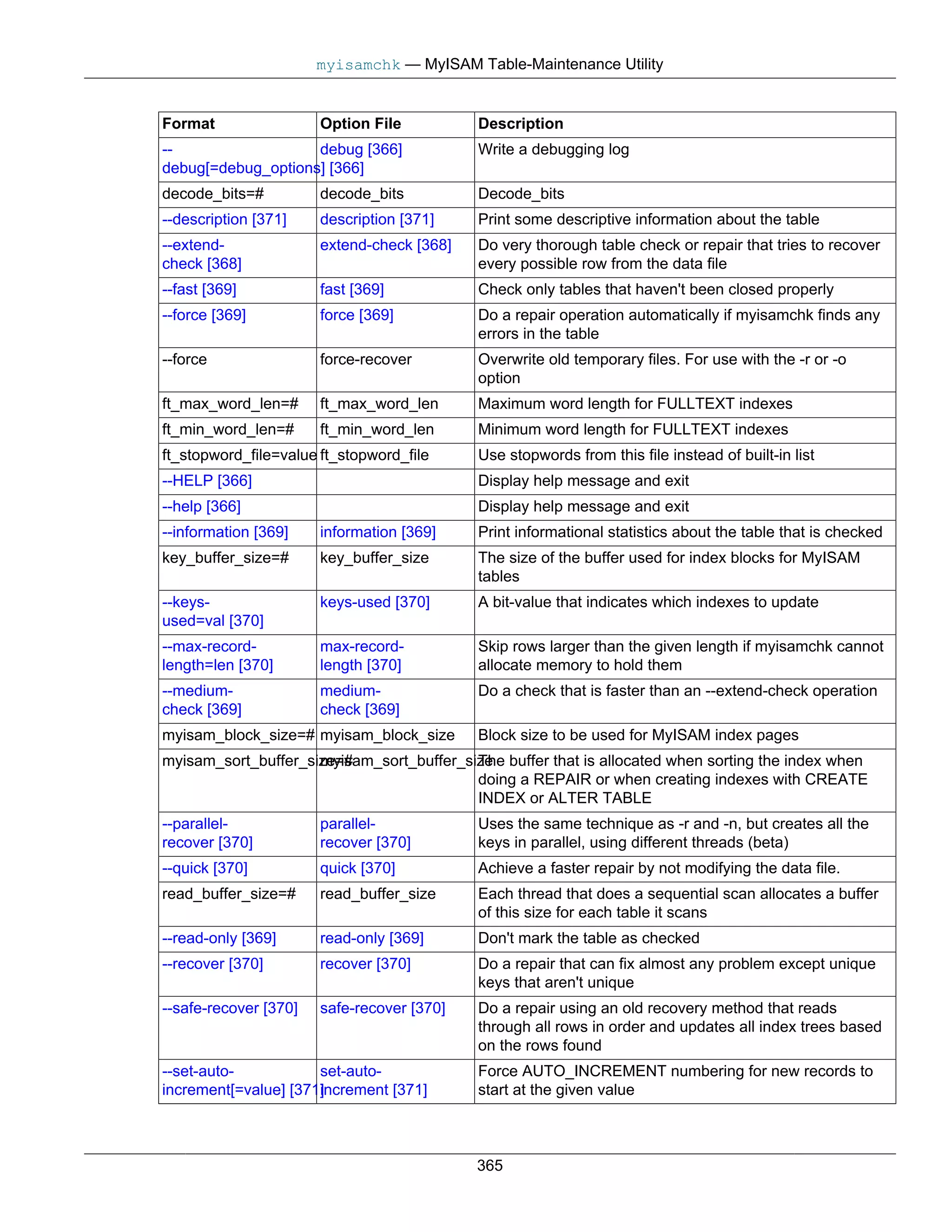 myisamchk — MyISAM Table-Maintenance Utility

| Format | Option File | Description |
|---|---|---|
| --debug[=debug_options] [366] | debug [366] | Write a debugging log |
| decode_bits=# | decode_bits | Decode_bits |
| --description [371] | description [371] | Print some descriptive information about the table |
| --extend-check [368] | extend-check [368] | Do very thorough table check or repair that tries to recover every possible row from the data file |
| --fast [369] | fast [369] | Check only tables that haven't been closed properly |
| --force [369] | force [369] | Do a repair operation automatically if myisamchk finds any errors in the table |
| --force | force-recover | Overwrite old temporary files. For use with the -r or -o option |
| ft_max_word_len=# | ft_max_word_len | Maximum word length for FULLTEXT indexes |
| ft_min_word_len=# | ft_min_word_len | Minimum word length for FULLTEXT indexes |
| ft_stopword_file=value | ft_stopword_file | Use stopwords from this file instead of built-in list |
| --HELP [366] | | Display help message and exit |
| --help [366] | | Display help message and exit |
| --information [369] | information [369] | Print informational statistics about the table that is checked |
| key_buffer_size=# | key_buffer_size | The size of the buffer used for index blocks for MyISAM tables |
| --keys-used=val [370] | keys-used [370] | A bit-value that indicates which indexes to update |
| --max-record-length=len [370] | max-record-length [370] | Skip rows larger than the given length if myisamchk cannot allocate memory to hold them |
| --medium-check [369] | medium-check [369] | Do a check that is faster than an --extend-check operation |
| myisam_block_size=# | myisam_block_size | Block size to be used for MyISAM index pages |
| myisam_sort_buffer_size=# | myisam_sort_buffer_size | The buffer that is allocated when sorting the index when doing a REPAIR or when creating indexes with CREATE INDEX or ALTER TABLE |
| --parallel-recover [370] | parallel-recover [370] | Uses the same technique as -r and -n, but creates all the keys in parallel, using different threads (beta) |
| --quick [370] | quick [370] | Achieve a faster repair by not modifying the data file. |
| read_buffer_size=# | read_buffer_size | Each thread that does a sequential scan allocates a buffer of this size for each table it scans |
| --read-only [369] | read-only [369] | Don't mark the table as checked |
| --recover [370] | recover [370] | Do a repair that can fix almost any problem except unique keys that aren't unique |
| --safe-recover [370] | safe-recover [370] | Do a repair using an old recovery method that reads through all rows in order and updates all index trees based on the rows found |
| --set-auto-increment[=value] [371] | set-auto-increment [371] | Force AUTO_INCREMENT numbering for new records to start at the given value |

365